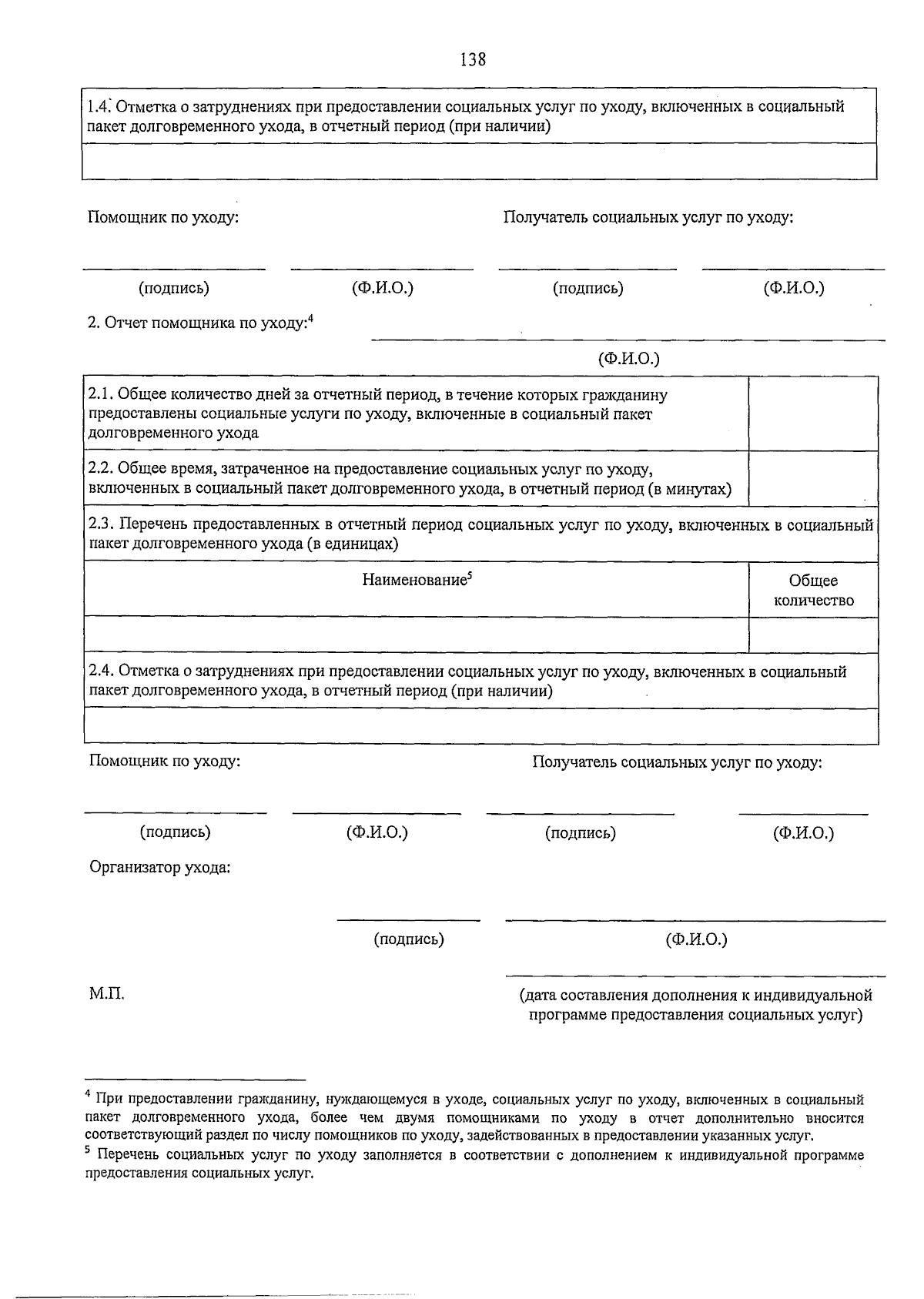 138

| 1.4. Отметка о затруднениях при предоставлении социальных услуг по уходу, включенных в социальный пакет долговременного ухода, в отчетный период (при наличии) |
|---|
| |

Помощник по уходу: Получатель социальных услуг по уходу:

(подпись) (Ф.И.О.) (подпись) (Ф.И.О.)

2. Отчет помощника по уходу:$^4$

(Ф.И.О.)

| 2.1. Общее количество дней за отчетный период, в течение которых гражданину предоставлены социальные услуги по уходу, включенные в социальный пакет долговременного ухода | |
|---|---|
| 2.2. Общее время, затраченное на предоставление социальных услуг по уходу, включенных в социальный пакет долговременного ухода, в отчетный период (в минутах) | |
| 2.3. Перечень предоставленных в отчетный период социальных услуг по уходу, включенных в социальный пакет долговременного ухода (в единицах) | |
| Наименование$^5$ | Общее количество |
| | |
| 2.4. Отметка о затруднениях при предоставлении социальных услуг по уходу, включенных в социальный пакет долговременного ухода, в отчетный период (при наличии) | |
| | |

Помощник по уходу: Получатель социальных услуг по уходу:

(подпись) (Ф.И.О.) (подпись) (Ф.И.О.)

Организатор ухода:

(подпись) (Ф.И.О.)

М.П. (дата составления дополнения к индивидуальной программе предоставления социальных услуг)

$^4$ При предоставлении гражданину, нуждающемуся в уходе, социальных услуг по уходу, включенных в социальный пакет долговременного ухода, более чем двумя помощниками по уходу в отчет дополнительно вносится соответствующий раздел по числу помощников по уходу, задействованных в предоставлении указанных услуг.
$^5$ Перечень социальных услуг по уходу заполняется в соответствии с дополнением к индивидуальной программе предоставления социальных услуг.